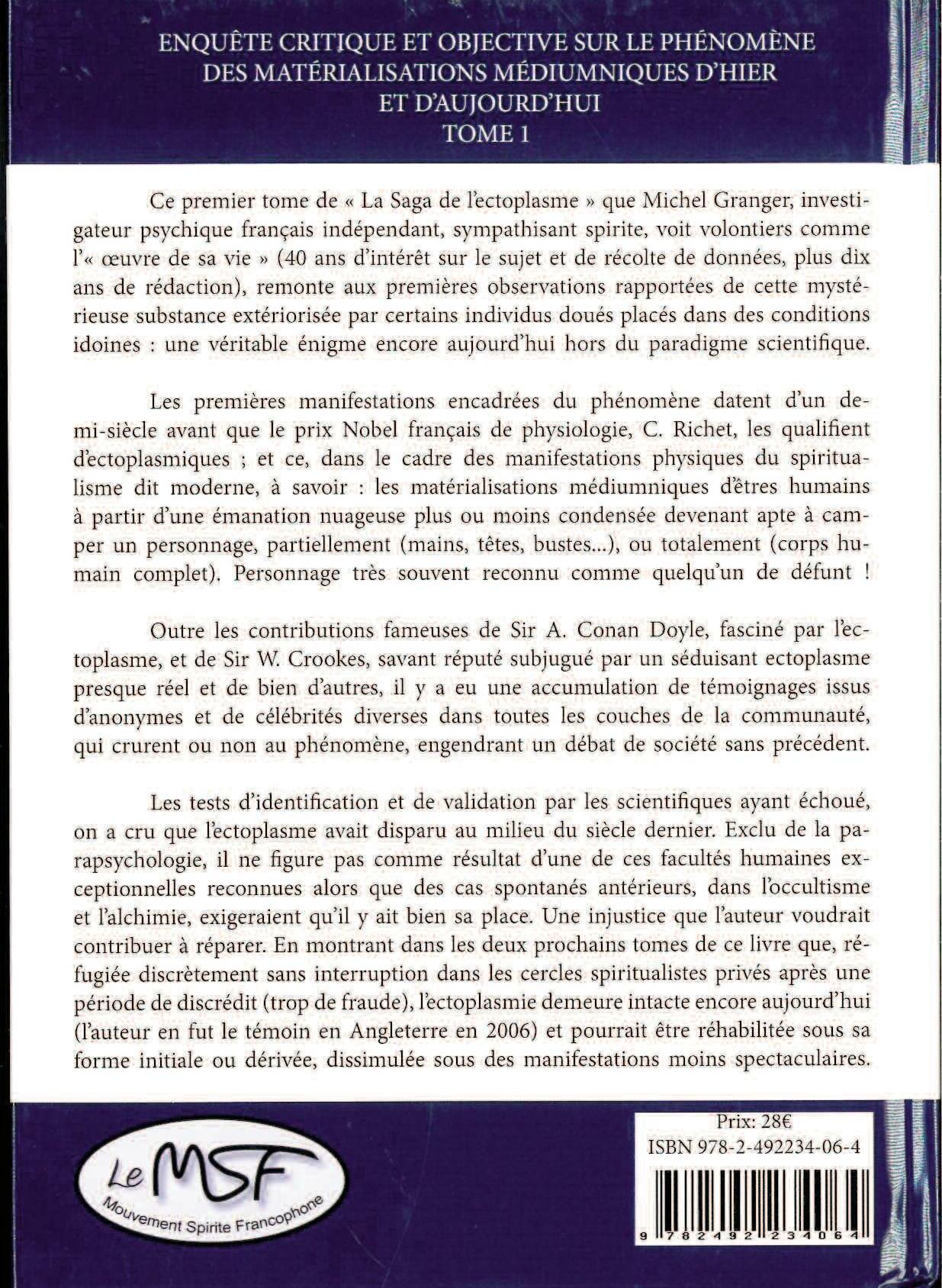 ENQUÊTE CRITIQUE ET OBJECTIVE SUR LE PHÉNOMÈNE
DES MATÉRIALISATIONS MÉDIUMNIQUES D'HIER
ET D'AUJOURD'HUI
TOME 1

Ce premier tome de « La Saga de l'ectoplasme » que Michel Granger, investigateur psychique français indépendant, sympathisant spirite, voit volontiers comme l'« œuvre de sa vie » (40 ans d'intérêt sur le sujet et de récolte de données, plus dix ans de rédaction), remonte aux premières observations rapportées de cette mystérieuse substance extériorisée par certains individus doués placés dans des conditions idoines : une véritable énigme encore aujourd'hui hors du paradigme scientifique.

Les premières manifestations encadrées du phénomène datent d'un demi-siècle avant que le prix Nobel français de physiologie, C. Richet, les qualifient d'ectoplasmiques ; et ce, dans le cadre des manifestations physiques du spiritualisme dit moderne, à savoir : les matérialisations médiumniques d'êtres humains à partir d'une émanation nuageuse plus ou moins condensée devenant apte à camper un personnage, partiellement (mains, têtes, bustes...), ou totalement (corps humain complet). Personnage très souvent reconnu comme quelqu'un de défunt !

Outre les contributions fameuses de Sir A. Conan Doyle, fasciné par l'ectoplasme, et de Sir W. Crookes, savant réputé subjugué par un séduisant ectoplasme presque réel et de bien d'autres, il y a eu une accumulation de témoignages issus d'anonymes et de célébrités diverses dans toutes les couches de la communauté, qui crurent ou non au phénomène, engendrant un débat de société sans précédent.

Les tests d'identification et de validation par les scientifiques ayant échoué, on a cru que l'ectoplasme avait disparu au milieu du siècle dernier. Exclu de la parapsychologie, il ne figure pas comme résultat d'une de ces facultés humaines exceptionnelles reconnues alors que des cas spontanés antérieurs, dans l'occultisme et l'alchimie, exigeraient qu'il y ait bien sa place. Une injustice que l'auteur voudrait contribuer à réparer. En montrant dans les deux prochains tomes de ce livre que, réfugiée discrètement sans interruption dans les cercles spiritualistes privés après une période de discrédit (trop de fraude), l'ectoplasmie demeure intacte encore aujourd'hui (l'auteur en fut le témoin en Angleterre en 2006) et pourrait être réhabilitée sous sa forme initiale ou dérivée, dissimulée sous des manifestations moins spectaculaires.

Le MSF
Mouvement Spirite Francophone

Prix: 28€
ISBN 978-2-492234-06-4
9 782492 234064